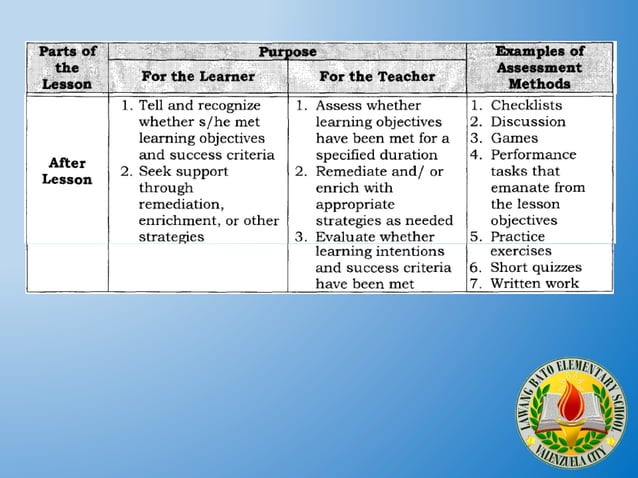 | Parts of the Lesson | Purpose: For the Learner | Purpose: For the Teacher | Examples of Assessment Methods |
|---|---|---|---|
| After Lesson | 1. Tell and recognize whether s/he met learning objectives and success criteria 2. Seek support through remediation, enrichment, or other strategies | 1. Assess whether learning objectives have been met for a specified duration 2. Remediate and/ or enrich with appropriate strategies as needed 3. Evaluate whether learning intentions and success criteria have been met | 1. Checklists 2. Discussion 3. Games 4. Performance tasks that emanate from the lesson objectives 5. Practice exercises 6. Short quizzes 7. Written work |

LAWANG BATO ELEMENTARY SCHOOL
VALENZUELA CITY